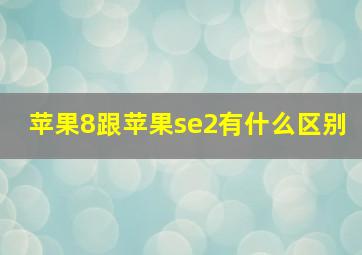 苹果8跟苹果se2有什么区别